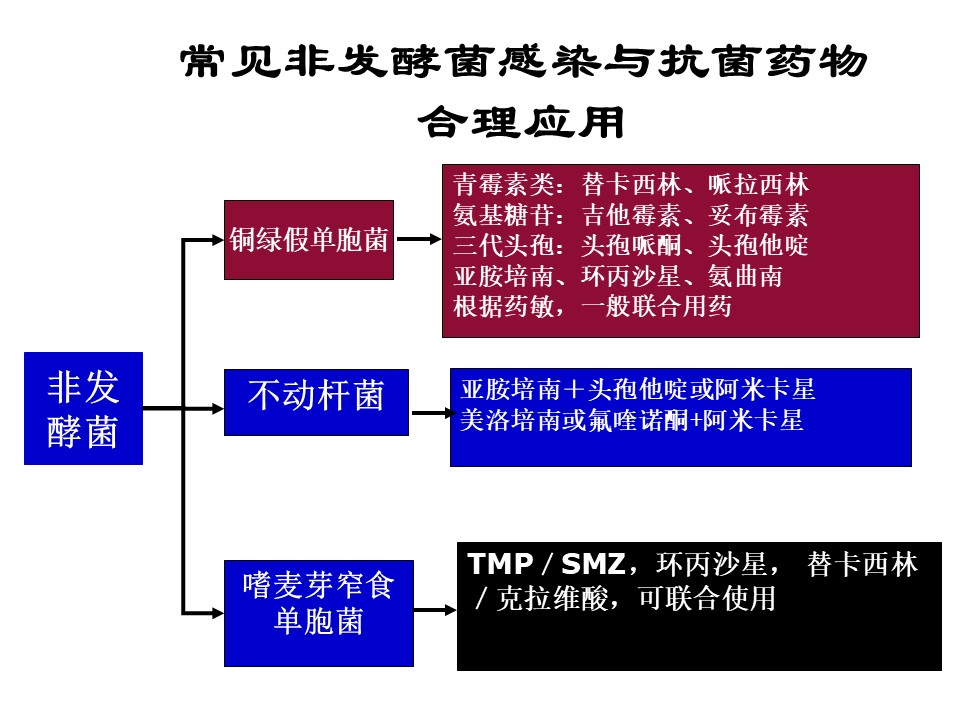 常见非发酵菌感染与抗菌药物合理应用

非发酵菌

铜绿假单胞菌

青霉素类：替卡西林、哌拉西林
氨基糖苷：吉他霉素、妥布霉素
三代头孢：头孢哌酮、头孢他啶
亚胺培南、环丙沙星、氨曲南
根据药敏，一般联合用药

不动杆菌

亚胺培南＋头孢他啶或阿米卡星
美洛培南或氟喹诺酮+阿米卡星

嗜麦芽窄食单胞菌

TMP / SMZ，环丙沙星， 替卡西林 / 克拉维酸，可联合使用